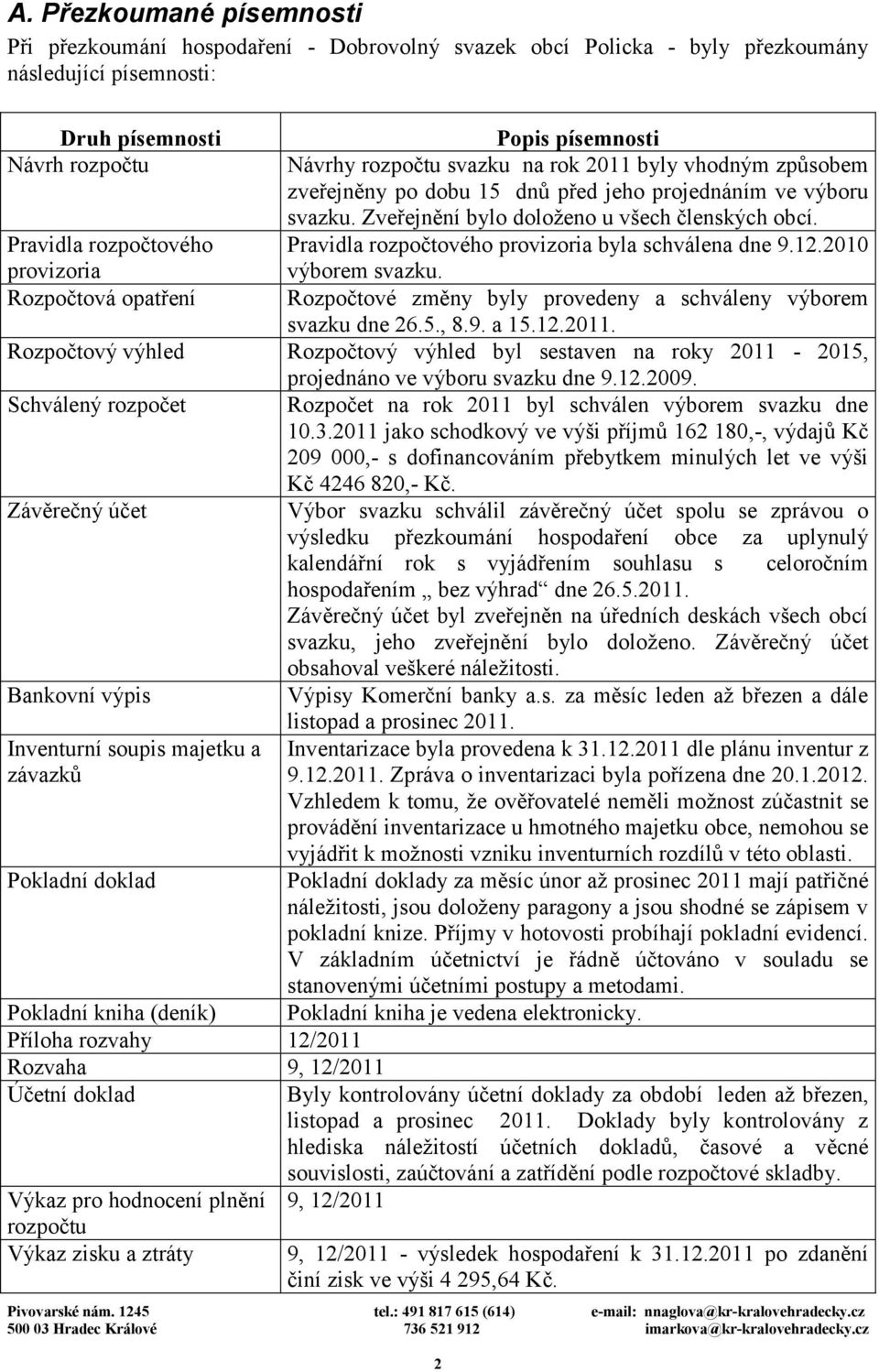 A. Přezkoumané písemnosti

Při přezkoumání hospodaření - Dobrovolný svazek obcí Policka - byly přezkoumány následující písemnosti:

| Druh písemnosti | Popis písemnosti |
|---|---|
| Návrh rozpočtu | Návrhy rozpočtu svazku na rok 2011 byly vhodným způsobem zveřejněny po dobu 15 dnů před jeho projednáním ve výboru svazku. Zveřejnění bylo doloženo u všech členských obcí. |
| Pravidla rozpočtového provizoria | Pravidla rozpočtového provizoria byla schválena dne 9.12.2010 výborem svazku. |
| Rozpočtová opatření | Rozpočtové změny byly provedeny a schváleny výborem svazku dne 26.5., 8.9. a 15.12.2011. |
| Rozpočtový výhled | Rozpočtový výhled byl sestaven na roky 2011 - 2015, projednáno ve výboru svazku dne 9.12.2009. |
| Schválený rozpočet | Rozpočet na rok 2011 byl schválen výborem svazku dne 10.3.2011 jako schodkový ve výši příjmů 162 180,-, výdajů Kč 209 000,- s dofinancováním přebytkem minulých let ve výši Kč 4246 820,- Kč. |
| Závěrečný účet | Výbor svazku schválil závěrečný účet spolu se zprávou o výsledku přezkoumání hospodaření obce za uplynulý kalendářní rok s vyjádřením souhlasu s celoročním hospodařením „ bez výhrad“ dne 26.5.2011. Závěrečný účet byl zveřejněn na úředních deskách všech obcí svazku, jeho zveřejnění bylo doloženo. Závěrečný účet obsahoval veškeré náležitosti. |
| Bankovní výpis | Výpisy Komerční banky a.s. za měsíc leden až březen a dále listopad a prosinec 2011. |
| Inventurní soupis majetku a závazků | Inventarizace byla provedena k 31.12.2011 dle plánu inventur z 9.12.2011. Zpráva o inventarizaci byla pořízena dne 20.1.2012. Vzhledem k tomu, že ověřovatelé neměli možnost zúčastnit se provádění inventarizace u hmotného majetku obce, nemohou se vyjádřit k možnosti vzniku inventurních rozdílů v této oblasti. |
| Pokladní doklad | Pokladní doklady za měsíc únor až prosinec 2011 mají patřičné náležitosti, jsou doloženy paragony a jsou shodné se zápisem v pokladní knize. Příjmy v hotovosti probíhají pokladní evidencí. V základním účetnictví je řádně účtováno v souladu se stanovenými účetními postupy a metodami. |
| Pokladní kniha (deník) | Pokladní kniha je vedena elektronicky. |
| Příloha rozvahy | 12/2011 |
| Rozvaha | 9, 12/2011 |
| Účetní doklad | Byly kontrolovány účetní doklady za období leden až březen, listopad a prosinec 2011. Doklady byly kontrolovány z hlediska náležitostí účetních dokladů, časové a věcné souvislosti, zaúčtování a zatřídění podle rozpočtové skladby. |
| Výkaz pro hodnocení plnění rozpočtu | 9, 12/2011 |
| Výkaz zisku a ztráty | 9, 12/2011 - výsledek hospodaření k 31.12.2011 po zdanění činí zisk ve výši 4 295,64 Kč. |

Pivovarské nám. 1245
500 03 Hradec Králové
tel.: 491 817 615 (614)
736 521 912
e-mail: nnaglova@kr-kralovehradecky.cz
imarkova@kr-kralovehradecky.cz

2